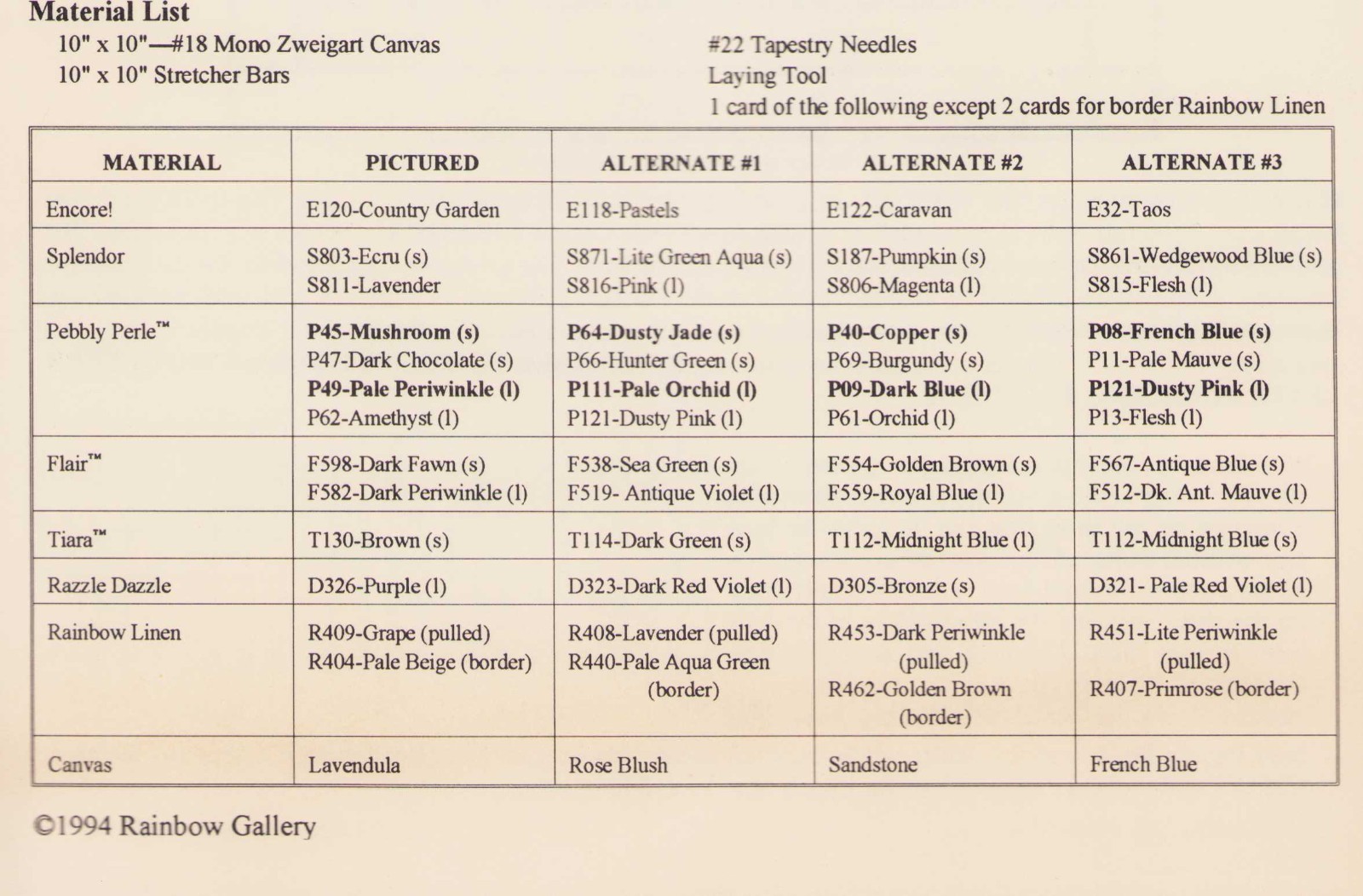 Material List

10" x 10"—#18 Mono Zweigart Canvas

10" x 10" Stretcher Bars

#22 Tapestry Needles

Laying Tool

1 card of the following except 2 cards for border Rainbow Linen

| MATERIAL | PICTURED | ALTERNATE #1 | ALTERNATE #2 | ALTERNATE #3 |
|---|---|---|---|---|
| Encore! | E120-Country Garden | E118-Pastels | E122-Caravan | E32-Taos |
| Splendor | S803-Ecru (s) S811-Lavender | S871-Lite Green Aqua (s) S816-Pink (l) | S187-Pumpkin (s) S806-Magenta (l) | S861-Wedgewood Blue (s) S815-Flesh (l) |
| Pebbly Perle™ | P45-Mushroom (s) P47-Dark Chocolate (s) P49-Pale Periwinkle (l) P62-Amethyst (l) | P64-Dusty Jade (s) P66-Hunter Green (s) P111-Pale Orchid (l) P121-Dusty Pink (l) | P40-Copper (s) P69-Burgundy (s) P09-Dark Blue (l) P61-Orchid (l) | P08-French Blue (s) P11-Pale Mauve (s) P121-Dusty Pink (l) P13-Flesh (l) |
| Flair™ | F598-Dark Fawn (s) F582-Dark Periwinkle (l) | F538-Sea Green (s) F519- Antique Violet (l) | F554-Golden Brown (s) F559-Royal Blue (l) | F567-Antique Blue (s) F512-Dk. Ant. Mauve (l) |
| Tiara™ | T130-Brown (s) | T114-Dark Green (s) | T112-Midnight Blue (l) | T112-Midnight Blue (s) |
| Razzle Dazzle | D326-Purple (l) | D323-Dark Red Violet (l) | D305-Bronze (s) | D321- Pale Red Violet (l) |
| Rainbow Linen | R409-Grape (pulled) R404-Pale Beige (border) | R408-Lavender (pulled) R440-Pale Aqua Green (border) | R453-Dark Periwinkle (pulled) R462-Golden Brown (border) | R451-Lite Periwinkle (pulled) R407-Primrose (border) |
| Canvas | Lavendula | Rose Blush | Sandstone | French Blue |

©1994 Rainbow Gallery